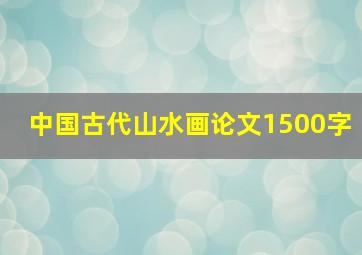 中国古代山水画论文1500字